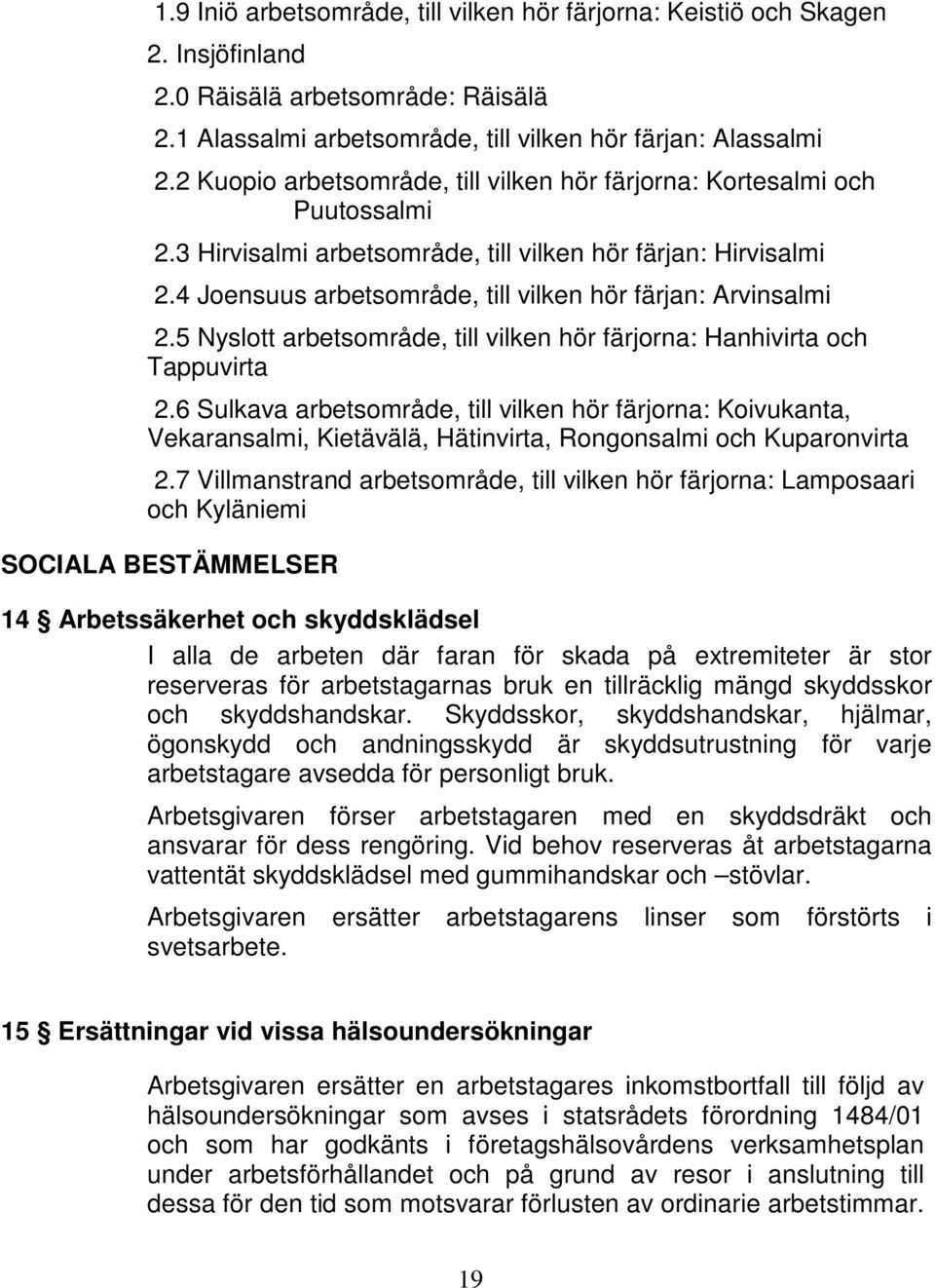 1.9 Iniö arbetsområde, till vilken hör färjorna: Keistiö och Skagen

2. Insjöfinland

2.0 Räisälä arbetsområde: Räisälä

2.1 Alassalmi arbetsområde, till vilken hör färjan: Alassalmi

2.2 Kuopio arbetsområde, till vilken hör färjorna: Kortesalmi och Puutossalmi

2.3 Hirvisalmi arbetsområde, till vilken hör färjan: Hirvisalmi

2.4 Joensuus arbetsområde, till vilken hör färjan: Arvinsalmi

2.5 Nyslott arbetsområde, till vilken hör färjorna: Hanhivirta och Tappuvirta

2.6 Sulkava arbetsområde, till vilken hör färjorna: Koivukanta, Vekaransalmi, Kietävälä, Hätinvirta, Rongonsalmi och Kuparonvirta

2.7 Villmanstrand arbetsområde, till vilken hör färjorna: Lamposaari och Kyläniemi

SOCIALA BESTÄMMELSER

14 § Arbetssäkerhet och skyddsklädsel

I alla de arbeten där faran för skada på extremiteter är stor reserveras för arbetstagarnas bruk en tillräcklig mängd skyddsskor och skyddshandskar. Skyddsskor, skyddshandskar, hjälmar, ögonskydd och andningsskydd är skyddsutrustning för varje arbetstagare avsedda för personligt bruk.

Arbetsgivaren förser arbetstagaren med en skyddsdräkt och ansvarar för dess rengöring. Vid behov reserveras åt arbetstagarna vattentät skyddsklädsel med gummihandskar och –stövlar.

Arbetsgivaren ersätter arbetstagarens linser som förstörts i svetsarbete.

15 § Ersättningar vid vissa hälsoundersökningar

Arbetsgivaren ersätter en arbetstagares inkomstbortfall till följd av hälsoundersökningar som avses i statsrådets förordning 1484/01 och som har godkänts i företagshälsovårdens verksamhetsplan under arbetsförhållandet och på grund av resor i anslutning till dessa för den tid som motsvarar förlusten av ordinarie arbetstimmar.

19